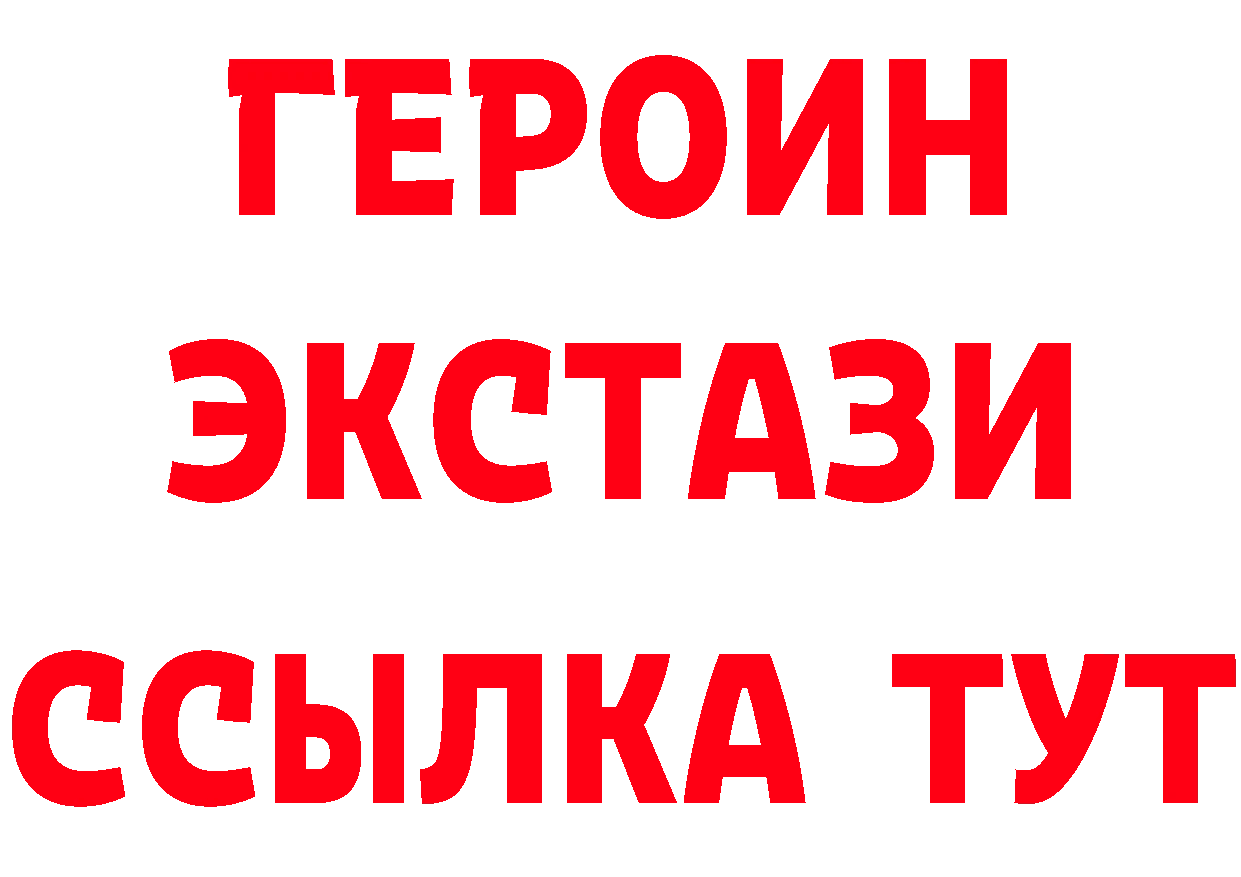 ГЕРОИН ЭКСТАЗИ ССЫЛКА ТУТ